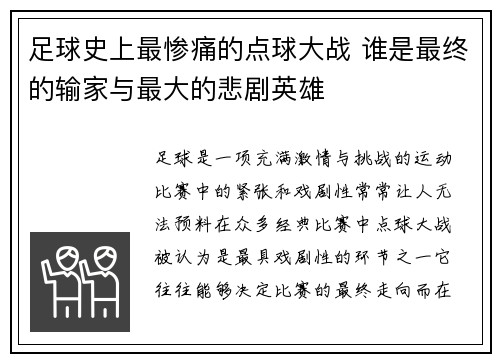 足球史上最惨痛的点球大战 谁是最终的输家与最大的悲剧英雄

足球是一项充满激情与挑战的运动比赛中的紧张和戏剧性常常让人无法预料在众多经典比赛中点球大战被认为是最具戏剧性的环节之一它往往能够决定比赛的最终走向而在